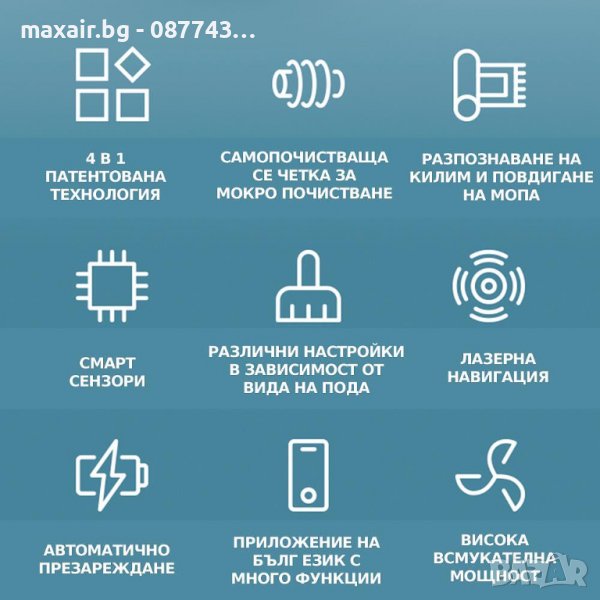 maxair.bg - 087743...

4 В 1
ПАТЕНТОВАНА
ТЕХНОЛОГИЯ

САМОПОЧИСТВАЩА
СЕ ЧЕТКА ЗА
МОКРО ПОЧИСТВАНЕ

РАЗПОЗНАВАНЕ НА
КИЛИМ И ПОВДИГАНЕ
НА МОПА

СМАРТ
СЕНЗОРИ

РАЗЛИЧНИ НАСТРОЙКИ
В ЗАВИСИМОСТ ОТ
ВИДА НА ПОДА

ЛАЗЕРНА
НАВИГАЦИЯ

АВТОМАТИЧНО
ПРЕЗАРЕЖДАНЕ

ПРИЛОЖЕНИЕ НА
БЪЛГ ЕЗИК С
МНОГО ФУНКЦИИ

ВИСОКА
ВСМУКАТЕЛНА
МОЩНОСТ

BAZAR